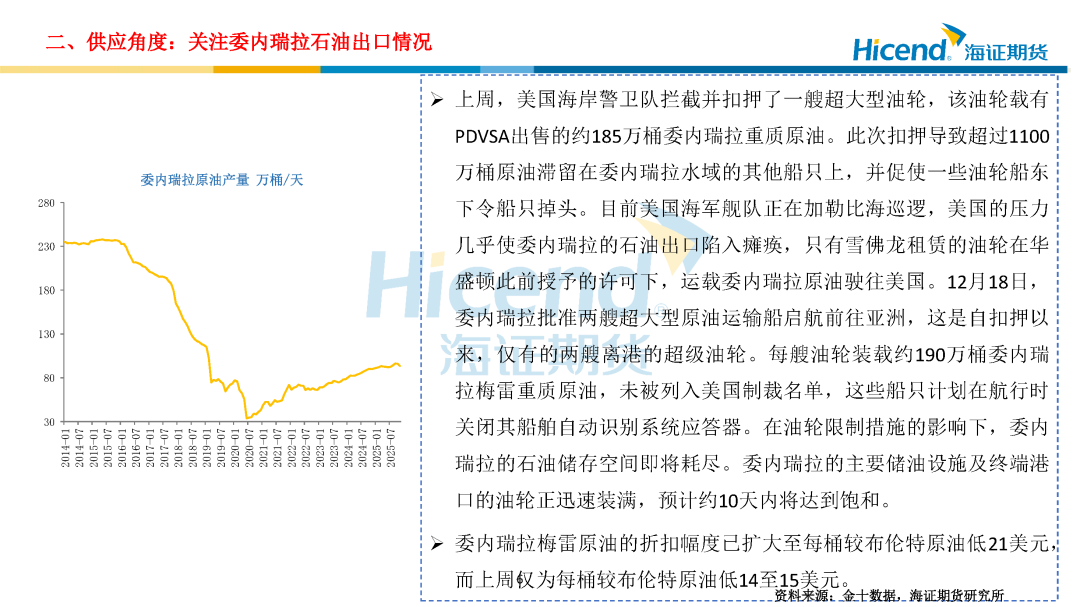 二、供应角度：关注委内瑞拉石油出口情况

Hicend 海证期货

委内瑞拉原油产量 万桶/天

280
230
180
130
80
30

2014-01
2014-07
2015-01
2015-07
2016-01
2016-07
2017-01
2017-07
2018-01
2018-07
2019-01
2019-07
2020-01
2020-07
2021-01
2021-07
2022-01
2022-07
2023-01
2023-07
2024-01
2024-07
2025-01
2025-07

➢ 上周，美国海岸警卫队拦截并扣押了一艘超大型油轮，该油轮载有PDVSA出售的约185万桶委内瑞拉重质原油。此次扣押导致超过1100万桶原油滞留在委内瑞拉水域的其他船只上，并促使一些油轮船东下令船只掉头。目前美国海军舰队正在加勒比海巡逻，美国的压力几乎使委内瑞拉的石油出口陷入瘫痪，只有雪佛龙租赁的油轮在华盛顿此前授予的许可下，运载委内瑞拉原油驶往美国。12月18日，委内瑞拉批准两艘超大型原油运输船启航前往亚洲，这是自扣押以来，仅有的两艘离港的超级油轮。每艘油轮装载约190万桶委内瑞拉梅雷重质原油，未被列入美国制裁名单，这些船只计划在航行时关闭其船舶自动识别系统应答器。在油轮限制措施的影响下，委内瑞拉的石油储存空间即将耗尽。委内瑞拉的主要储油设施及终端港口的油轮正迅速装满，预计约10天内将达到饱和。

➢ 委内瑞拉梅雷原油的折扣幅度已扩大至每桶较布伦特原油低21美元，而上周仅为每桶较布伦特原油低14至15美元。

资料来源：金十数据，海证期货研究所

Hicend 海证期货